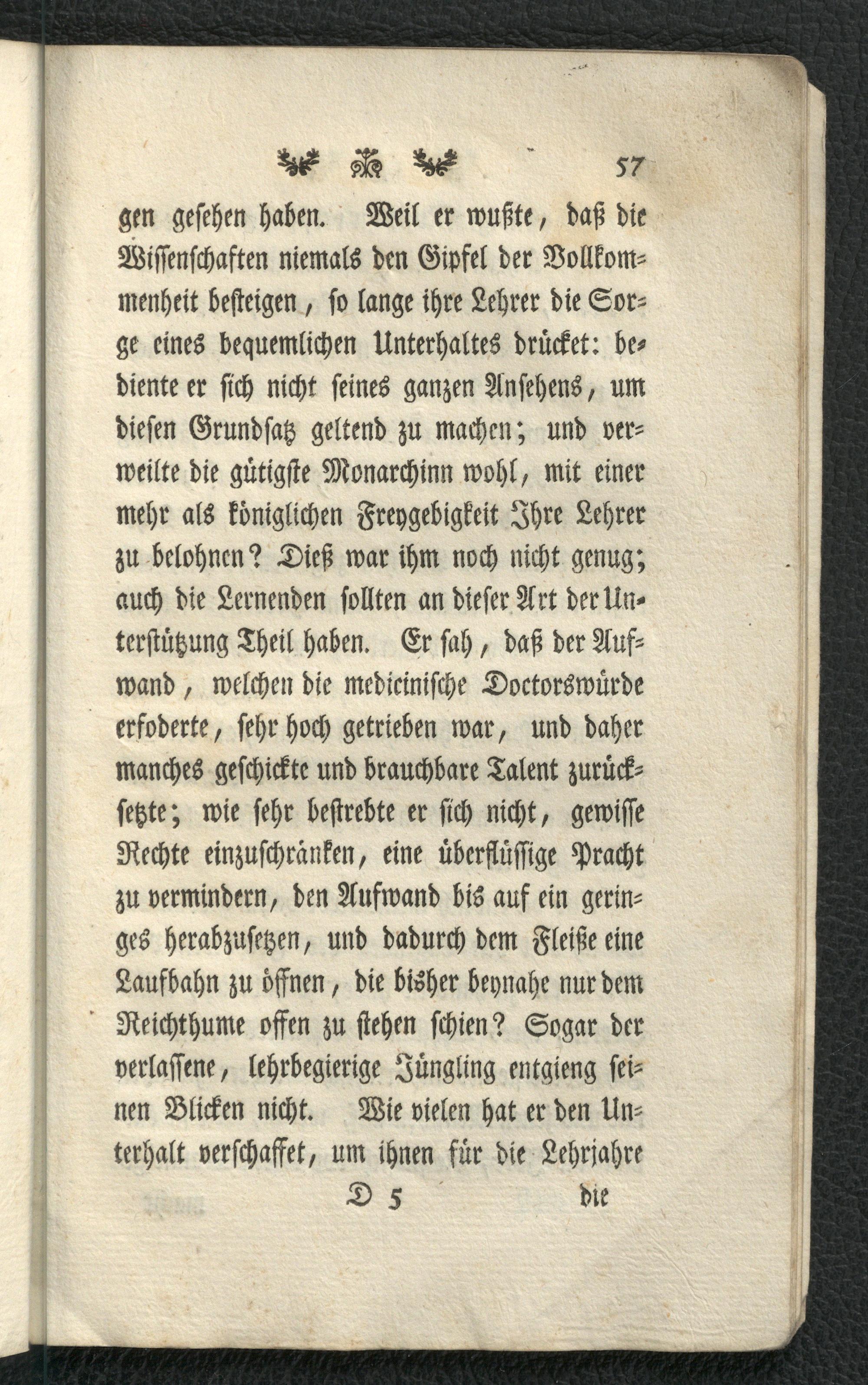 57

gen gesehen haben. Weil er wußte, daß die Wissenschaften niemals den Gipfel der Vollkommenheit besteigen, so lange ihre Lehrer die Sorge eines bequemlichen Unterhaltes drücket: bediente er sich nicht seines ganzen Ansehens, um diesen Grundsatz geltend zu machen; und verweilte die gütigste Monarchinn wohl, mit einer mehr als königlichen Freygebigkeit Ihre Lehrer zu belohnen? Dieß war ihm noch nicht genug; auch die Lernenden sollten an dieser Art der Unterstützung Theil haben. Er sah, daß der Aufwand, welchen die medicinische Doctorswürde erfoderte, sehr hoch getrieben war, und daher manches geschickte und brauchbare Talent zurücksetzte; wie sehr bestrebte er sich nicht, gewisse Rechte einzuschränken, eine überflüssige Pracht zu vermindern, den Aufwand bis auf ein geringes herabzusetzen, und dadurch dem Fleiße eine Laufbahn zu öffnen, die bisher beynahe nur dem Reichthume offen zu stehen schien? Sogar der verlassene, lehrbegierige Jüngling entgieng seinen Blicken nicht. Wie vielen hat er den Unterhalt verschaffet, um ihnen für die Lehrjahre

D 5 die